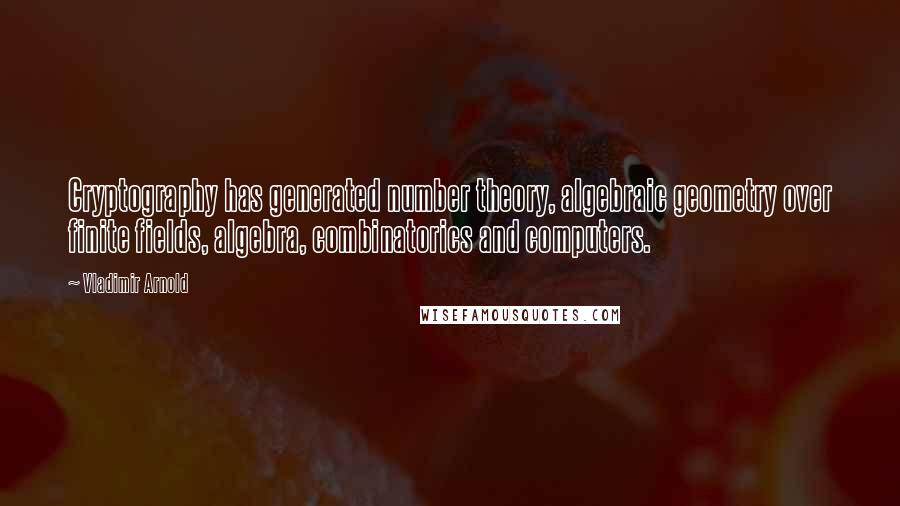 Cryptography has generated number theory, algebraic geometry over finite fields, algebra, combinatorics and computers.

~ Vladimir Arnold

WISEFAMOUSQUOTES.COM